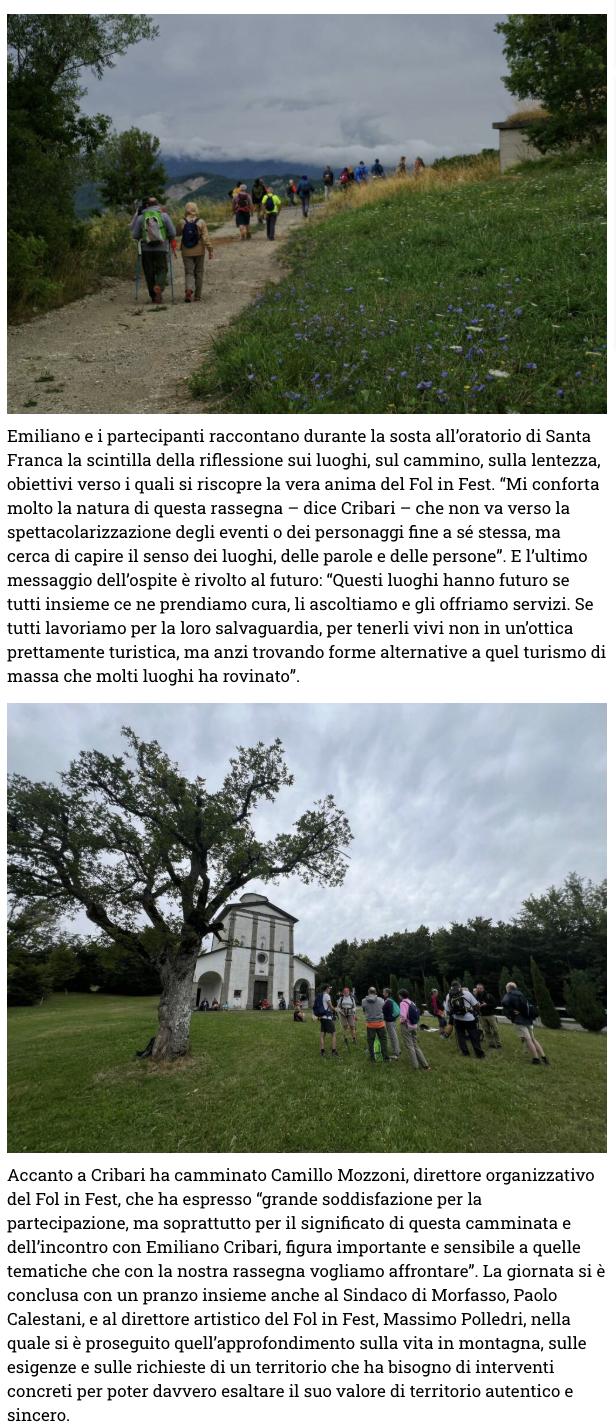 Emiliano e i partecipanti raccontano durante la sosta all'oratorio di Santa Franca la scintilla della riflessione sui luoghi, sul cammino, sulla lentezza, obiettivi verso i quali si riscopre la vera anima del Fol in Fest. "Mi conforta molto la natura di questa rassegna – dice Cribari – che non va verso la spettacolarizzazione degli eventi o dei personaggi fine a sé stessa, ma cerca di capire il senso dei luoghi, delle parole e delle persone". E l'ultimo messaggio dell'ospite è rivolto al futuro: "Questi luoghi hanno futuro se tutti insieme ce ne prendiamo cura, li ascoltiamo e gli offriamo servizi. Se tutti lavoriamo per la loro salvaguardia, per tenerli vivi non in un'ottica prettamente turistica, ma anzi trovando forme alternative a quel turismo di massa che molti luoghi ha rovinato".

Accanto a Cribari ha camminato Camillo Mozzoni, direttore organizzativo del Fol in Fest, che ha espresso "grande soddisfazione per la partecipazione, ma soprattutto per il significato di questa camminata e dell'incontro con Emiliano Cribari, figura importante e sensibile a quelle tematiche che con la nostra rassegna vogliamo affrontare". La giornata si è conclusa con un pranzo insieme anche al Sindaco di Morfasso, Paolo Calestani, e al direttore artistico del Fol in Fest, Massimo Polledri, nella quale si è proseguito quell'approfondimento sulla vita in montagna, sulle esigenze e sulle richieste di un territorio che ha bisogno di interventi concreti per poter davvero esaltare il suo valore di territorio autentico e sincero.